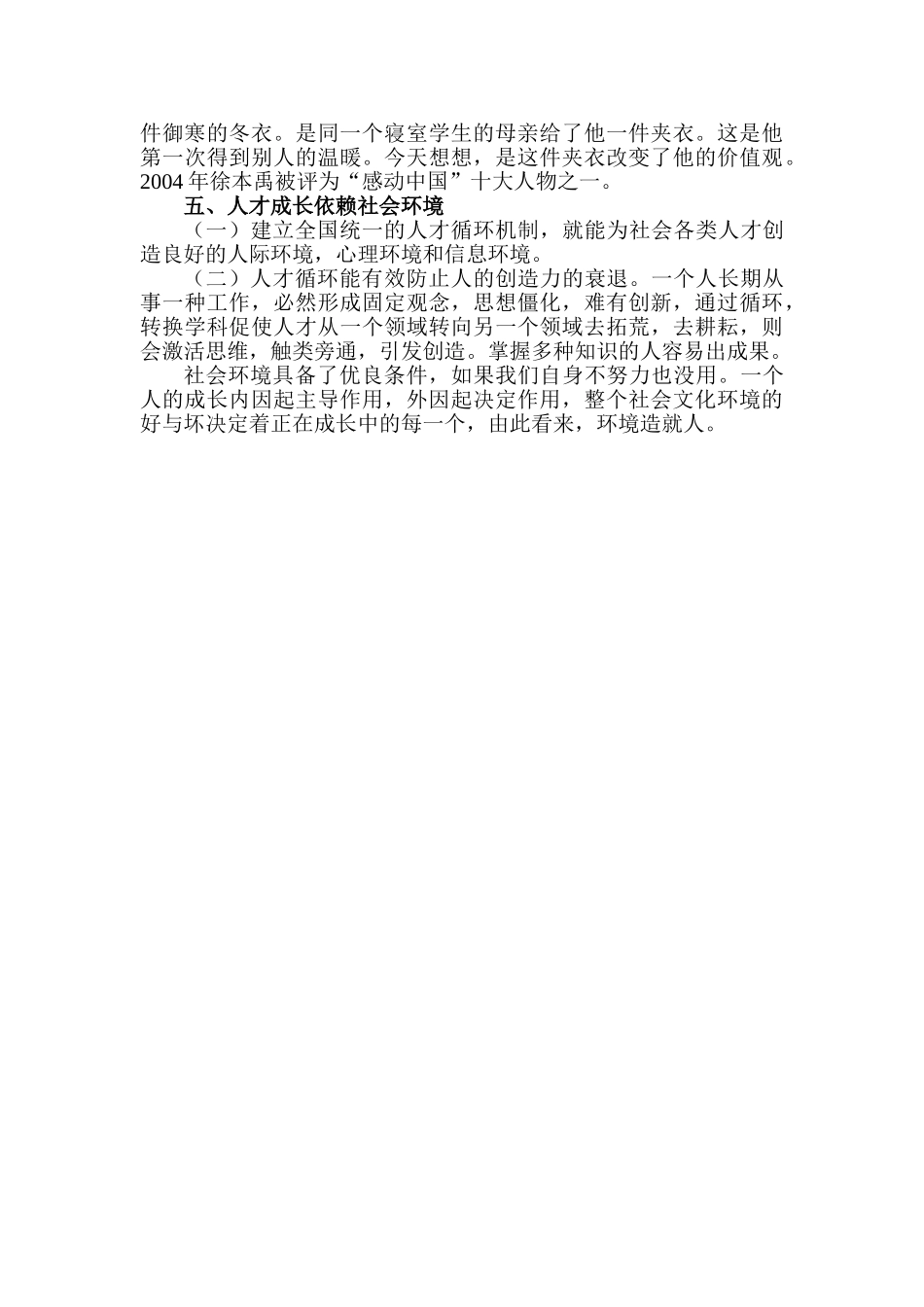 件御寒的冬衣。是同一个寝室学生的母亲给了他一件夹衣。这是他第一次得到别人的温暖。今天想想，是这件夹衣改变了他的价值观。2004 年徐本禹被评为“感动中国”十大人物之一。

五、人才成长依赖社会环境

（一）建立全国统一的人才循环机制，就能为社会各类人才创造良好的人际环境，心理环境和信息环境。

（二）人才循环能有效防止人的创造力的衰退。一个人长期从事一种工作，必然形成固定观念，思想僵化，难有创新，通过循环，转换学科促使人才从一个领域转向另一个领域去拓荒，去耕耘，则会激活思维，触类旁通，引发创造。掌握多种知识的人容易出成果。

社会环境具备了优良条件，如果我们自身不努力也没用。一个人的成长内因起主导作用，外因起决定作用，整个社会文化环境的好与坏决定着正在成长中的每一个，由此看来，环境造就人。